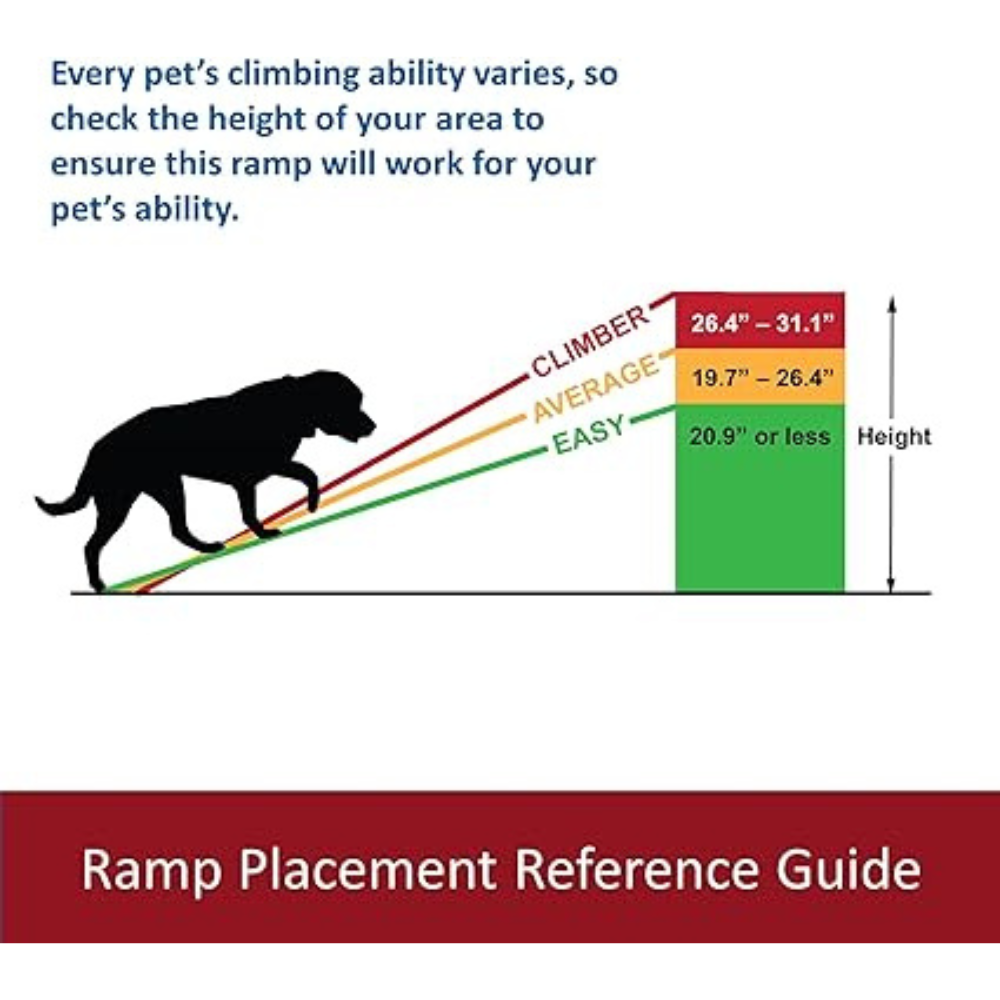 Every pet's climbing ability varies, so check the height of your area to ensure this ramp will work for your pet's ability.

CLIMBER
AVERAGE
EASY

26.4" – 31.1"
19.7" – 26.4"
20.9" or less

Height

Ramp Placement Reference Guide